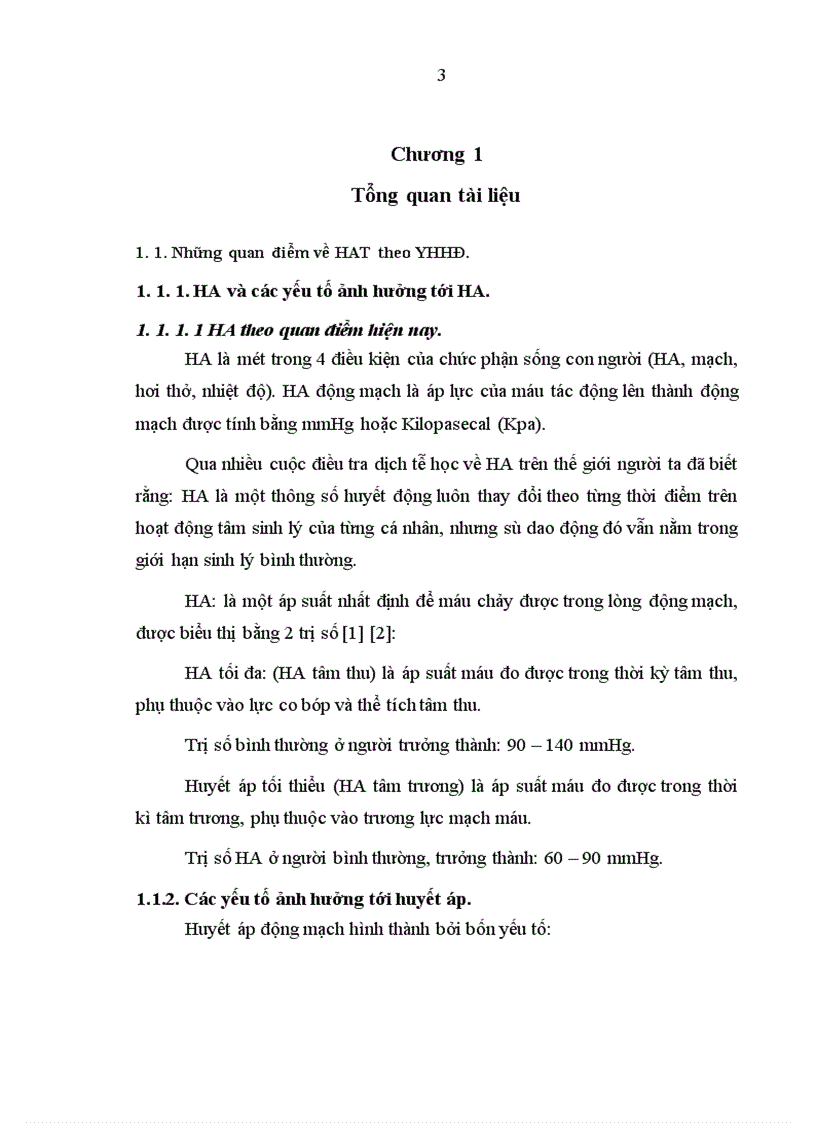 3

Chương 1

Tổng quan tài liệu

1. 1. Những quan điểm về HAT theo YHHĐ.

1. 1. 1. HA và các yếu tố ảnh hưởng tới HA.

1. 1. 1. 1 HA theo quan điểm hiện nay.

HA là mét trong 4 điều kiện của chức phận sống con người (HA, mạch, hơi thở, nhiệt độ). HA động mạch là áp lực của máu tác động lên thành động mạch được tính bằng mmHg hoặc Kilopasecal (Kpa).

Qua nhiều cuộc điều tra dịch tễ học về HA trên thế giới người ta đã biết rằng: HA là một thông số huyết động luôn thay đổi theo từng thời điểm trên hoạt động tâm sinh lý của từng cá nhân, nhưng sù dao động đó vẫn nằm trong giới hạn sinh lý bình thường.

HA: là một áp suất nhất định để máu chảy được trong lòng động mạch, được biểu thị bằng 2 trị số [1] [2]:

HA tối đa: (HA tâm thu) là áp suất máu đo được trong thời kỳ tâm thu, phụ thuộc vào lực co bóp và thể tích tâm thu.

Trị số bình thường ở người trưởng thành: 90 – 140 mmHg.

Huyết áp tối thiểu (HA tâm trương) là áp suất máu đo được trong thời kì tâm trương, phụ thuộc vào trương lực mạch máu.

Trị số HA ở người bình thường, trưởng thành: 60 – 90 mmHg.

1.1.2. Các yếu tố ảnh hưởng tới huyết áp.

Huyết áp động mạch hình thành bởi bốn yếu tố: